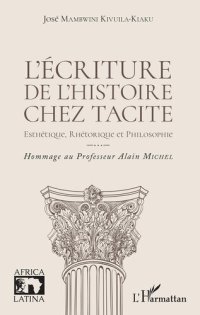 José Mambwini Kivuila-Kiaku

L'ÉCRITURE DE L'HISTOIRE CHEZ TACITE

Esthétique, Rhétorique et Philosophie

Hommage au Professeur Alain Michel

AFRICA LATINA

L'Harmattan